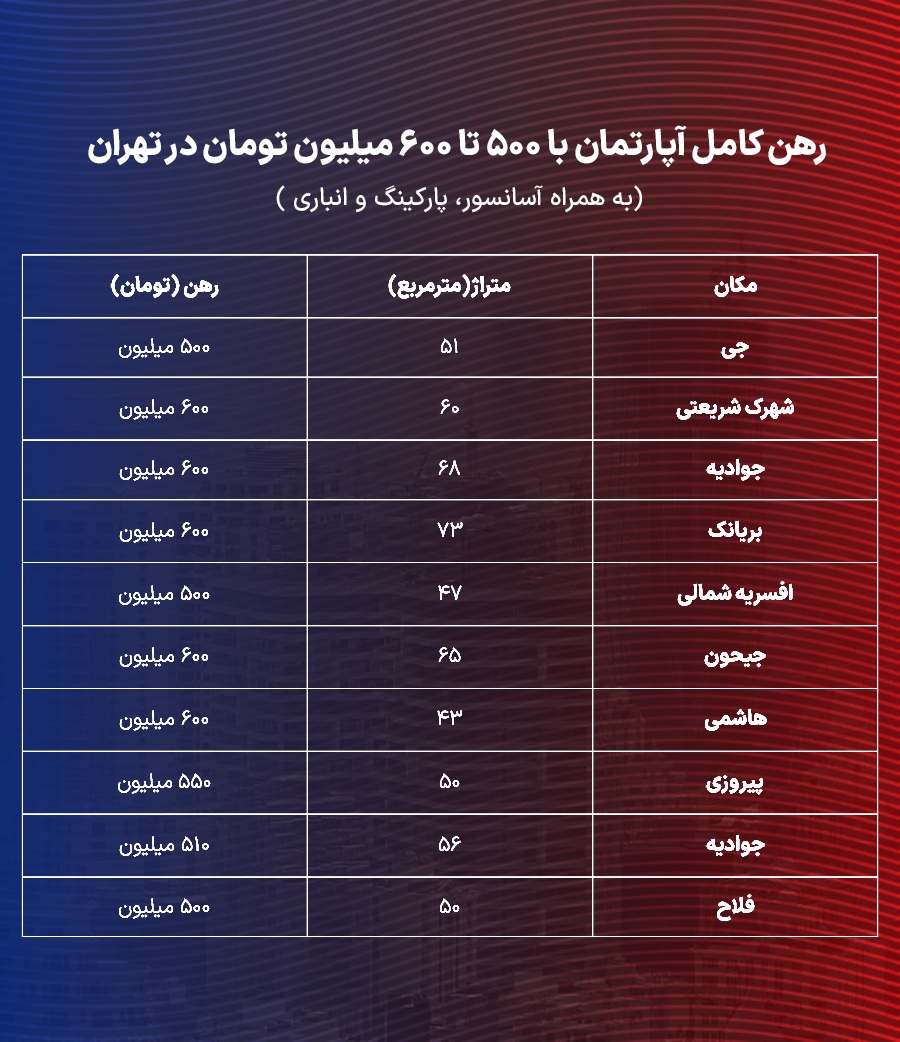 رهن کامل آپارتمان با ۵۰۰ تا ۶۰۰ میلیون تومان در تهران
(به همراه آسانسور، پارکینگ و انباری )

| مکان | متراژ(مترمربع) | رهن (تومان) |
|---|---|---|
| جی | ۵۱ | ۵۰۰ میلیون |
| شهرک شریعتی | ۶۰ | ۶۰۰ میلیون |
| جوادیه | ۶۸ | ۶۰۰ میلیون |
| بریانک | ۷۳ | ۶۰۰ میلیون |
| افسریه شمالی | ۴۷ | ۵۰۰ میلیون |
| جیحون | ۶۵ | ۶۰۰ میلیون |
| هاشمی | ۴۳ | ۶۰۰ میلیون |
| پیروزی | ۵۰ | ۵۵۰ میلیون |
| جوادیه | ۵۶ | ۵۱۰ میلیون |
| فلاح | ۵۰ | ۵۰۰ میلیون |